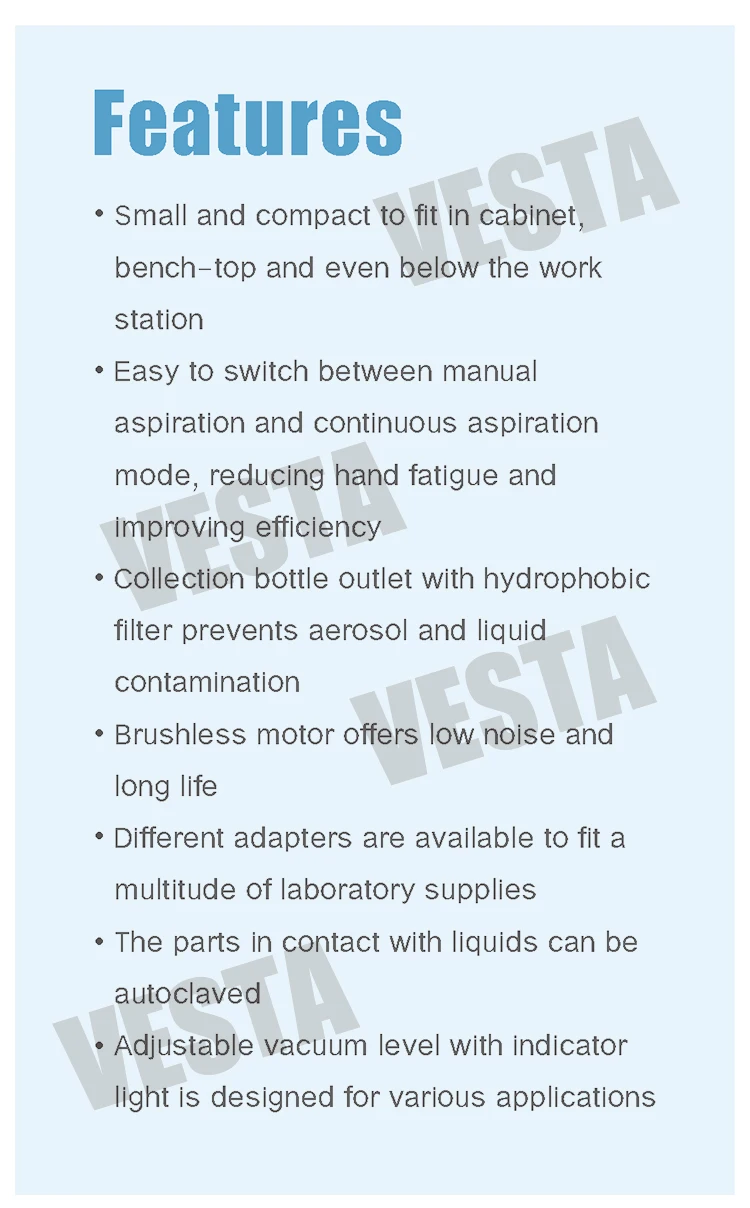 Features

• Small and compact to fit in cabinet, bench-top and even below the work station

• Easy to switch between manual aspiration and continuous aspiration mode, reducing hand fatigue and improving efficiency

• Collection bottle outlet with hydrophobic filter prevents aerosol and liquid contamination

• Brushless motor offers low noise and long life

• Different adapters are available to fit a multitude of laboratory supplies

• The parts in contact with liquids can be autoclaved

• Adjustable vacuum level with indicator light is designed for various applications

VESTA VESTA VESTA VESTA